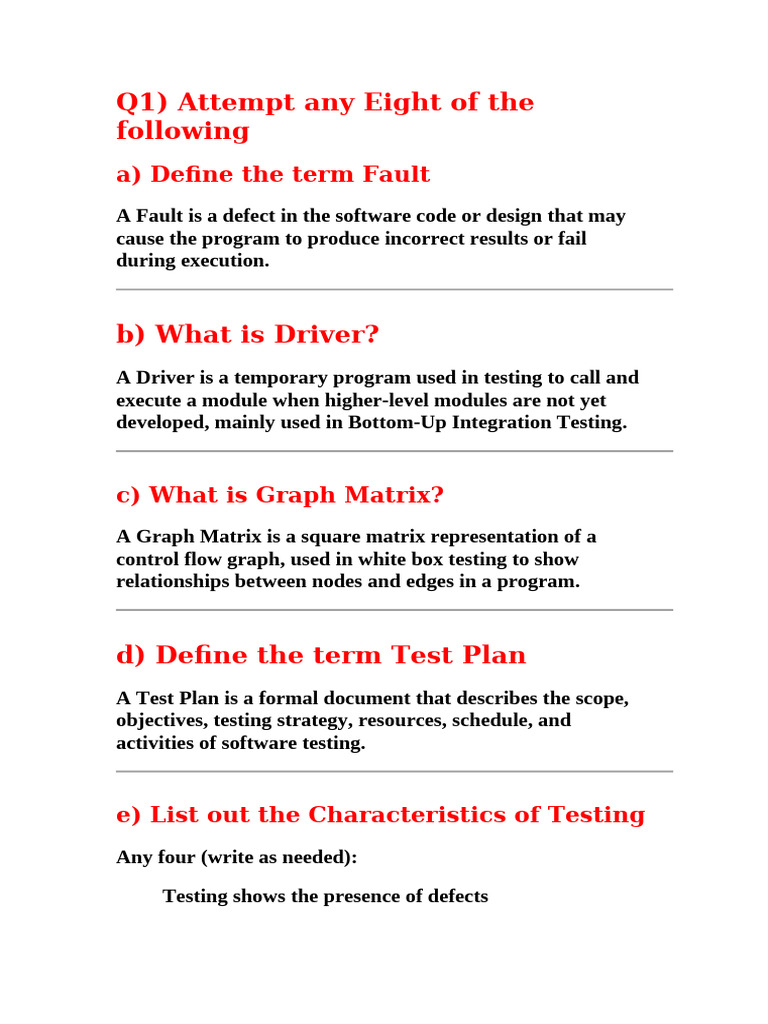 Q1) Attempt any Eight of the following

a) Define the term Fault

A Fault is a defect in the software code or design that may cause the program to produce incorrect results or fail during execution.

b) What is Driver?

A Driver is a temporary program used in testing to call and execute a module when higher-level modules are not yet developed, mainly used in Bottom-Up Integration Testing.

c) What is Graph Matrix?

A Graph Matrix is a square matrix representation of a control flow graph, used in white box testing to show relationships between nodes and edges in a program.

d) Define the term Test Plan

A Test Plan is a formal document that describes the scope, objectives, testing strategy, resources, schedule, and activities of software testing.

e) List out the Characteristics of Testing

Any four (write as needed):

Testing shows the presence of defects